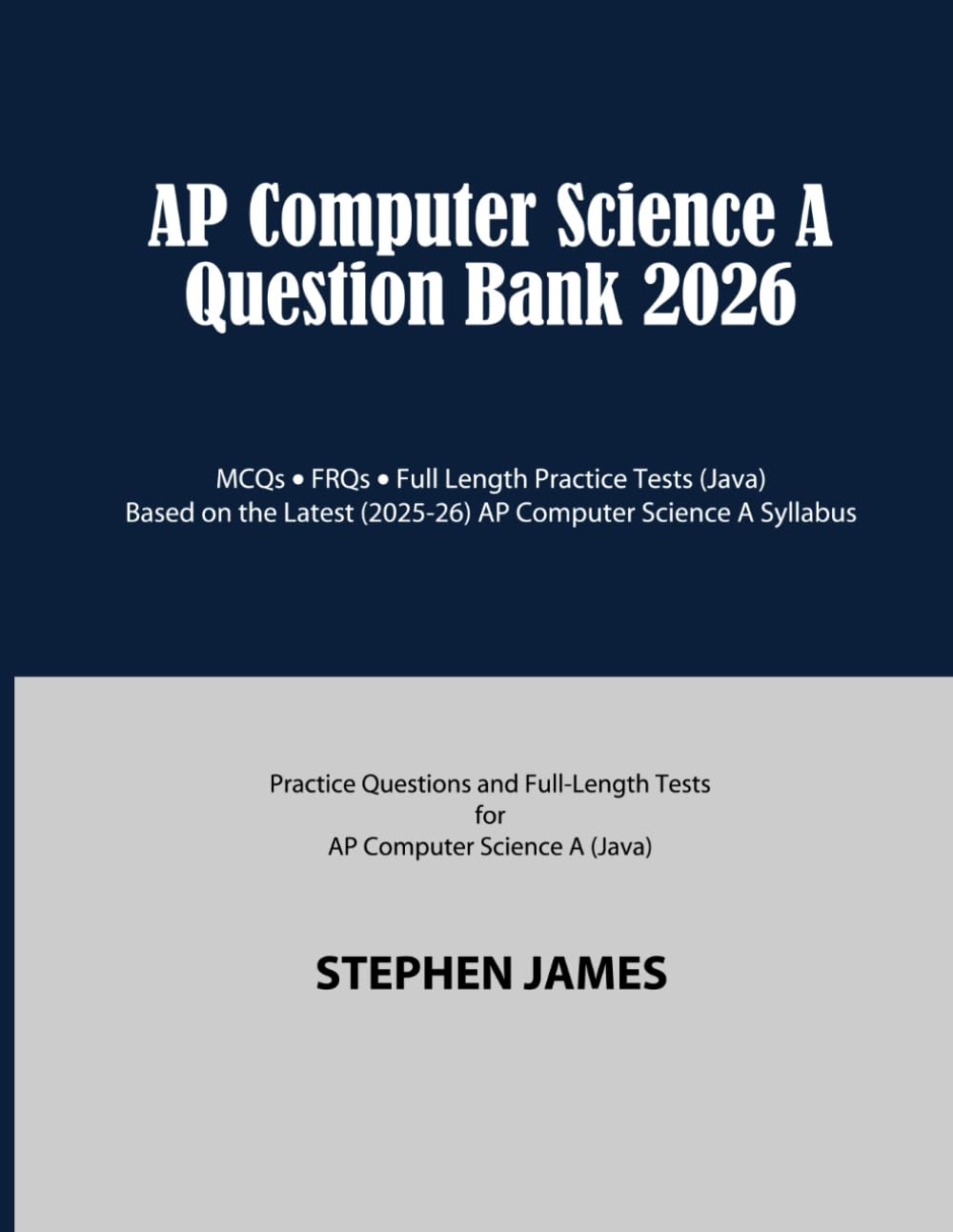 AP Computer Science A
Question Bank 2026

MCQs • FRQs • Full Length Practice Tests (Java)
Based on the Latest (2025-26) AP Computer Science A Syllabus

Practice Questions and Full-Length Tests
for
AP Computer Science A (Java)

STEPHEN JAMES